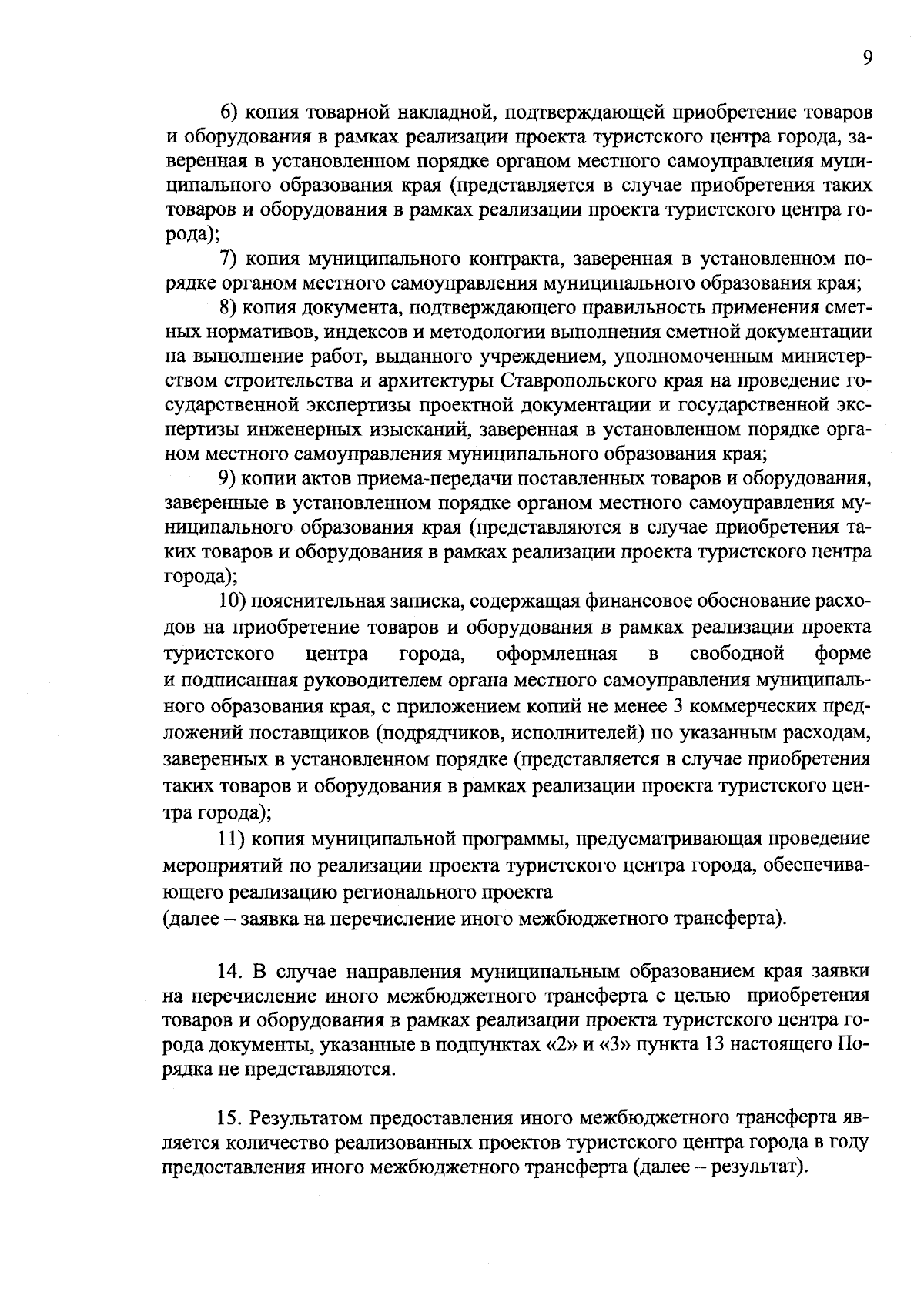 9

6) копия товарной накладной, подтверждающей приобретение товаров и оборудования в рамках реализации проекта туристского центра города, заверенная в установленном порядке органом местного самоуправления муниципального образования края (представляется в случае приобретения таких товаров и оборудования в рамках реализации проекта туристского центра города);

7) копия муниципального контракта, заверенная в установленном порядке органом местного самоуправления муниципального образования края;

8) копия документа, подтверждающего правильность применения сметных нормативов, индексов и методологии выполнения сметной документации на выполнение работ, выданного учреждением, уполномоченным министерством строительства и архитектуры Ставропольского края на проведение государственной экспертизы проектной документации и государственной экспертизы инженерных изысканий, заверенная в установленном порядке органом местного самоуправления муниципального образования края;

9) копии актов приема-передачи поставленных товаров и оборудования, заверенные в установленном порядке органом местного самоуправления муниципального образования края (представляются в случае приобретения таких товаров и оборудования в рамках реализации проекта туристского центра города);

10) пояснительная записка, содержащая финансовое обоснование расходов на приобретение товаров и оборудования в рамках реализации проекта туристского центра города, оформленная в свободной форме и подписанная руководителем органа местного самоуправления муниципального образования края, с приложением копий не менее 3 коммерческих предложений поставщиков (подрядчиков, исполнителей) по указанным расходам, заверенных в установленном порядке (представляется в случае приобретения таких товаров и оборудования в рамках реализации проекта туристского центра города);

11) копия муниципальной программы, предусматривающая проведение мероприятий по реализации проекта туристского центра города, обеспечивающего реализацию регионального проекта
(далее – заявка на перечисление иного межбюджетного трансферта).

14. В случае направления муниципальным образованием края заявки на перечисление иного межбюджетного трансферта с целью приобретения товаров и оборудования в рамках реализации проекта туристского центра города документы, указанные в подпунктах «2» и «3» пункта 13 настоящего Порядка не представляются.

15. Результатом предоставления иного межбюджетного трансферта является количество реализованных проектов туристского центра города в году предоставления иного межбюджетного трансферта (далее – результат).